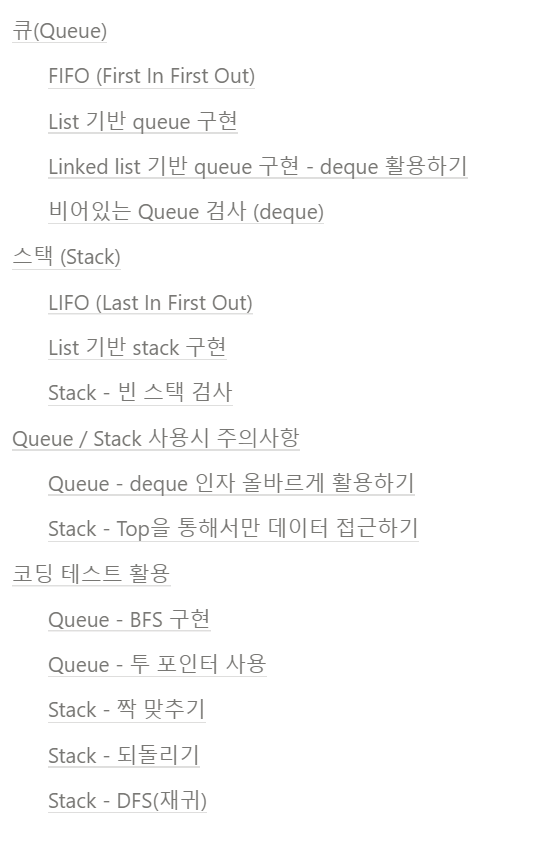 큐(Queue)

FIFO (First In First Out)

List 기반 queue 구현

Linked list 기반 queue 구현 - deque 활용하기

비어있는 Queue 검사 (deque)

스택 (Stack)

LIFO (Last In First Out)

List 기반 stack 구현

Stack - 빈 스택 검사

Queue / Stack 사용시 주의사항

Queue - deque 인자 올바르게 활용하기

Stack - Top을 통해서만 데이터 접근하기

코딩 테스트 활용

Queue - BFS 구현

Queue - 투 포인터 사용

Stack - 짝 맞추기

Stack - 되돌리기

Stack - DFS(재귀)